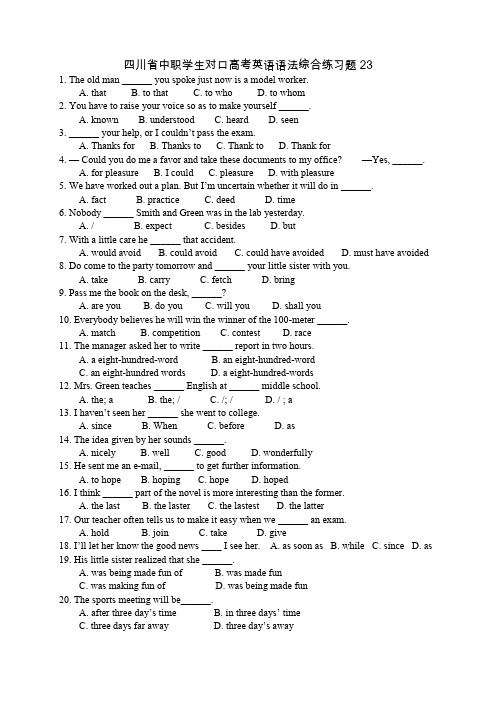 四川省中职学生对口高考英语语法综合练习题 23

1. The old man ______ you spoke just now is a model worker.
A. that B. to that C. to who D. to whom

2. You have to raise your voice so as to make yourself ______.
A. known B. understood C. heard D. seen

3. ______ your help, or I couldn't pass the exam.
A. Thanks for B. Thanks to C. Thank to D. Thank for

4. — Could you do me a favor and take these documents to my office? —Yes, ______.
A. for pleasure B. I could C. pleasure D. with pleasure

5. We have worked out a plan. But I'm uncertain whether it will do in ______.
A. fact B. practice C. deed D. time

6. Nobody ______ Smith and Green was in the lab yesterday.
A. / B. expect C. besides D. but

7. With a little care he ______ that accident.
A. would avoid B. could avoid C. could have avoided D. must have avoided

8. Do come to the party tomorrow and ______ your little sister with you.
A. take B. carry C. fetch D. bring

9. Pass me the book on the desk, ______?
A. are you B. do you C. will you D. shall you

10. Everybody believes he will win the winner of the 100-meter ______.
A. match B. competition C. contest D. race

11. The manager asked her to write ______ report in two hours.
A. a eight-hundred-word B. an eight-hundred-word
C. an eight-hundred words D. a eight-hundred-words

12. Mrs. Green teaches ______ English at ______ middle school.
A. the; a B. the; / C. /; / D. / ; a

13. I haven't seen her ______ she went to college.
A. since B. When C. before D. as

14. The idea given by her sounds ______.
A. nicely B. well C. good D. wonderfully

15. He sent me an e-mail, ______ to get further information.
A. to hope B. hoping C. hope D. hoped

16. I think ______ part of the novel is more interesting than the former.
A. the last B. the laster C. the lastest D. the latter

17. Our teacher often tells us to make it easy when we ______ an exam.
A. hold B. join C. take D. give

18. I'll let her know the good news ____ I see her. A. as soon as B. while C. since D. as

19. His little sister realized that she ______.
A. was being made fun of B. was made fun
C. was making fun of D. was being made fun

20. The sports meeting will be______.
A. after three day's time B. in three days' time
C. three days far away D. three day's away